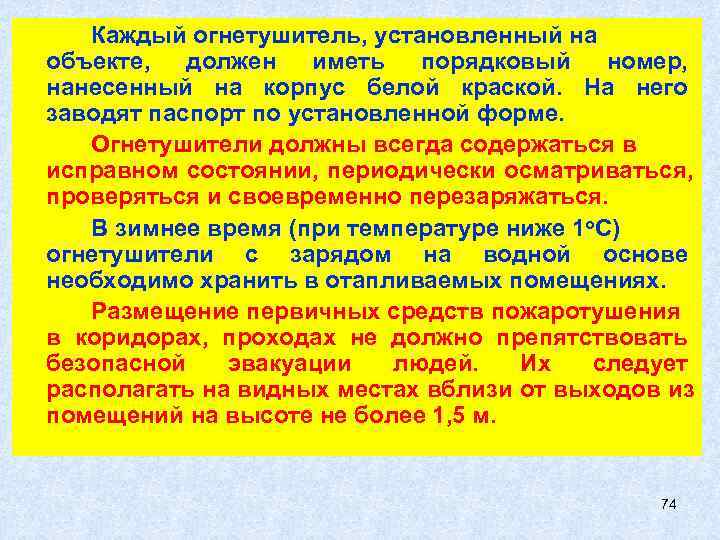 Каждый огнетушитель, установленный на объекте, должен иметь порядковый номер, нанесенный на корпус белой краской. На него заводят паспорт по установленной форме.

Огнетушители должны всегда содержаться в исправном состоянии, периодически осматриваться, проверяться и своевременно перезаряжаться.

В зимнее время (при температуре ниже 1°С) огнетушители с зарядом на водной основе необходимо хранить в отапливаемых помещениях.

Размещение первичных средств пожаротушения в коридорах, проходах не должно препятствовать безопасной эвакуации людей. Их следует располагать на видных местах вблизи от выходов из помещений на высоте не более 1,5 м.

74